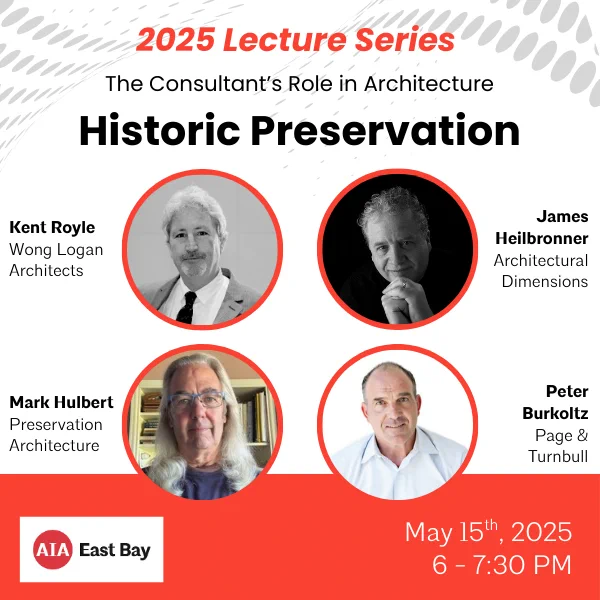 2025 Lecture Series

The Consultant's Role in Architecture

Historic Preservation

Kent Royle
Wong Logan Architects

James Heilbronner
Architectural Dimensions

Mark Hulbert
Preservation Architecture

Peter Burkoltz
Page & Turnbull

AIA East Bay

May 15th, 2025
6 - 7:30 PM